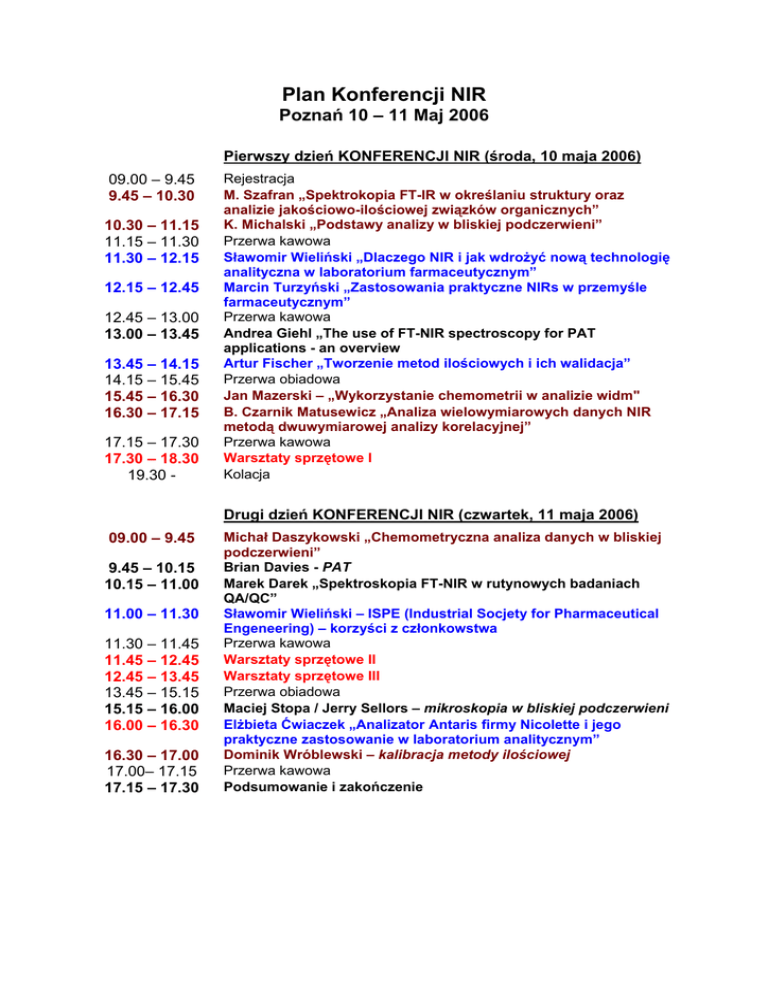 Plan Konferencji NIR
Poznań 10 – 11 Maj 2006

Pierwszy dzień KONFERENCJI NIR (środa, 10 maja 2006)

| | |
|---|---|
| 09.00 – 9.45 | Rejestracja |
| 9.45 – 10.30 | M. Szafran „Spektrokopia FT-IR w określaniu struktury oraz analizie jakościowo-ilościowej związków organicznych” |
| 10.30 – 11.15 | K. Michalski „Podstawy analizy w bliskiej podczerwieni” |
| 11.15 – 11.30 | Przerwa kawowa |
| 11.30 – 12.15 | Sławomir Wieliński „Dlaczego NIR i jak wdrożyć nową technologię analityczna w laboratorium farmaceutycznym” |
| 12.15 – 12.45 | Marcin Turzyński „Zastosowania praktyczne NIRs w przemyśle farmaceutycznym” |
| 12.45 – 13.00 | Przerwa kawowa |
| 13.00 – 13.45 | Andrea Giehl „The use of FT-NIR spectroscopy for PAT applications - an overview |
| 13.45 – 14.15 | Artur Fischer „Tworzenie metod ilościowych i ich walidacja” |
| 14.15 – 15.45 | Przerwa obiadowa |
| 15.45 – 16.30 | Jan Mazerski – „Wykorzystanie chemometrii w analizie widm" |
| 16.30 – 17.15 | B. Czarnik Matusewicz „Analiza wielowymiarowych danych NIR metodą dwuwymiarowej analizy korelacyjnej” |
| 17.15 – 17.30 | Przerwa kawowa |
| 17.30 – 18.30 | Warsztaty sprzętowe I |
| 19.30 - | Kolacja |

Drugi dzień KONFERENCJI NIR (czwartek, 11 maja 2006)

| | |
|---|---|
| 09.00 – 9.45 | Michał Daszykowski „Chemometryczna analiza danych w bliskiej podczerwieni” |
| 9.45 – 10.15 | Brian Davies - PAT |
| 10.15 – 11.00 | Marek Darek „Spektroskopia FT-NIR w rutynowych badaniach QA/QC” |
| 11.00 – 11.30 | Sławomir Wieliński – ISPE (Industrial Socjety for Pharmaceutical Engeneering) – korzyści z członkowstwa |
| 11.30 – 11.45 | Przerwa kawowa |
| 11.45 – 12.45 | Warsztaty sprzętowe II |
| 12.45 – 13.45 | Warsztaty sprzętowe III |
| 13.45 – 15.15 | Przerwa obiadowa |
| 15.15 – 16.00 | Maciej Stopa / Jerry Sellors – mikroskopia w bliskiej podczerwieni |
| 16.00 – 16.30 | Elżbieta Ćwiaczek „Analizator Antaris firmy Nicolette i jego praktyczne zastosowanie w laboratorium analitycznym” |
| 16.30 – 17.00 | Dominik Wróblewski – kalibracja metody ilościowej |
| 17.00– 17.15 | Przerwa kawowa |
| 17.15 – 17.30 | Podsumowanie i zakończenie |